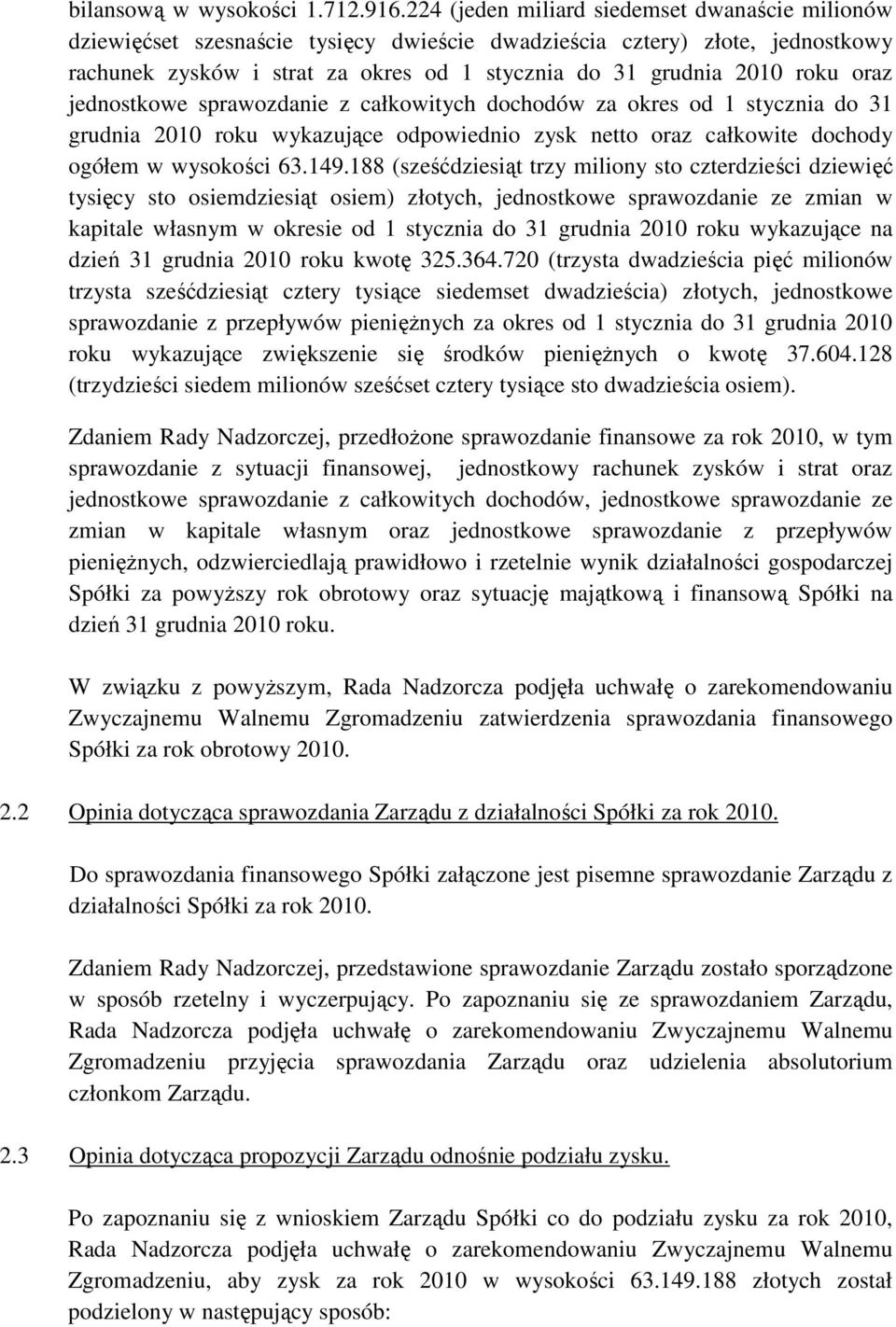 bilansową w wysokości 1.712.916.224 (jeden miliard siedemset dwanaście milionów dziewięćset szesnaście tysięcy dwieście dwadzieścia cztery) złote, jednostkowy rachunek zysków i strat za okres od 1 stycznia do 31 grudnia 2010 roku oraz jednostkowe sprawozdanie z całkowitych dochodów za okres od 1 stycznia do 31 grudnia 2010 roku wykazujące odpowiednio zysk netto oraz całkowite dochody ogółem w wysokości 63.149.188 (sześćdziesiąt trzy miliony sto czterdzieści dziewięć tysięcy sto osiemdziesiąt osiem) złotych, jednostkowe sprawozdanie ze zmian w kapitale własnym w okresie od 1 stycznia do 31 grudnia 2010 roku wykazujące na dzień 31 grudnia 2010 roku kwotę 325.364.720 (trzysta dwadzieścia pięć milionów trzysta sześćdziesiąt cztery tysiące siedemset dwadzieścia) złotych, jednostkowe sprawozdanie z przepływów pieniężnych za okres od 1 stycznia do 31 grudnia 2010 roku wykazujące zwiększenie się środków pieniężnych o kwotę 37.604.128 (trzydzieści siedem milionów sześćset cztery tysiące sto dwadzieścia osiem).

Zdaniem Rady Nadzorczej, przedłożone sprawozdanie finansowe za rok 2010, w tym sprawozdanie z sytuacji finansowej, jednostkowy rachunek zysków i strat oraz jednostkowe sprawozdanie z całkowitych dochodów, jednostkowe sprawozdanie ze zmian w kapitale własnym oraz jednostkowe sprawozdanie z przepływów pieniężnych, odzwierciedlają prawidłowo i rzetelnie wynik działalności gospodarczej Spółki za powyższy rok obrotowy oraz sytuację majątkową i finansową Spółki na dzień 31 grudnia 2010 roku.

W związku z powyższym, Rada Nadzorcza podjęła uchwałę o zarekomendowaniu Zwyczajnemu Walnemu Zgromadzeniu zatwierdzenia sprawozdania finansowego Spółki za rok obrotowy 2010.

2.2 Opinia dotycząca sprawozdania Zarządu z działalności Spółki za rok 2010.

Do sprawozdania finansowego Spółki załączone jest pisemne sprawozdanie Zarządu z działalności Spółki za rok 2010.

Zdaniem Rady Nadzorczej, przedstawione sprawozdanie Zarządu zostało sporządzone w sposób rzetelny i wyczerpujący. Po zapoznaniu się ze sprawozdaniem Zarządu, Rada Nadzorcza podjęła uchwałę o zarekomendowaniu Zwyczajnemu Walnemu Zgromadzeniu przyjęcia sprawozdania Zarządu oraz udzielenia absolutorium członkom Zarządu.

2.3 Opinia dotycząca propozycji Zarządu odnośnie podziału zysku.

Po zapoznaniu się z wnioskiem Zarządu Spółki co do podziału zysku za rok 2010, Rada Nadzorcza podjęła uchwałę o zarekomendowaniu Zwyczajnemu Walnemu Zgromadzeniu, aby zysk za rok 2010 w wysokości 63.149.188 złotych został podzielony w następujący sposób: